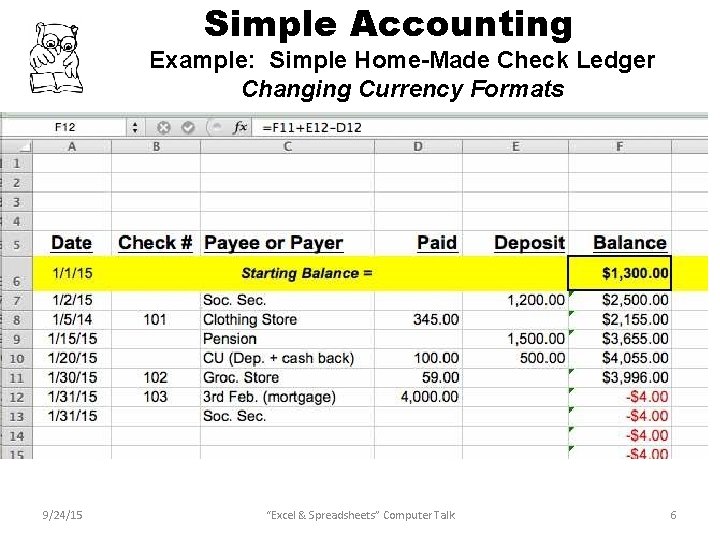 Simple Accounting

Example: Simple Home-Made Check Ledger

Changing Currency Formats

F12 fx =F11+E12-D12

|  | A | B | C | D | E | F |
|---|---|---|---|---|---|---|
| 1 |  |  |  |  |  |  |
| 2 |  |  |  |  |  |  |
| 3 |  |  |  |  |  |  |
| 4 |  |  |  |  |  |  |
| 5 | Date | Check # | Payee or Payer | Paid | Deposit | Balance |
| 6 | 1/1/15 |  | Starting Balance = |  |  | $1,300.00 |
| 7 | 1/2/15 |  | Soc. Sec. |  | 1,200.00 | $2,500.00 |
| 8 | 1/5/14 | 101 | Clothing Store | 345.00 |  | $2,155.00 |
| 9 | 1/15/15 |  | Pension |  | 1,500.00 | $3,655.00 |
| 10 | 1/20/15 |  | CU (Dep. + cash back) | 100.00 | 500.00 | $4,055.00 |
| 11 | 1/30/15 | 102 | Groc. Store | 59.00 |  | $3,996.00 |
| 12 | 1/31/15 | 103 | 3rd Feb. (mortgage) | 4,000.00 |  | -$4.00 |
| 13 | 1/31/15 |  | Soc. Sec. |  |  | -$4.00 |
| 14 |  |  |  |  |  | -$4.00 |
| 15 |  |  |  |  |  | -$4.00 |

9/24/15 "Excel & Spreadsheets" Computer Talk 6